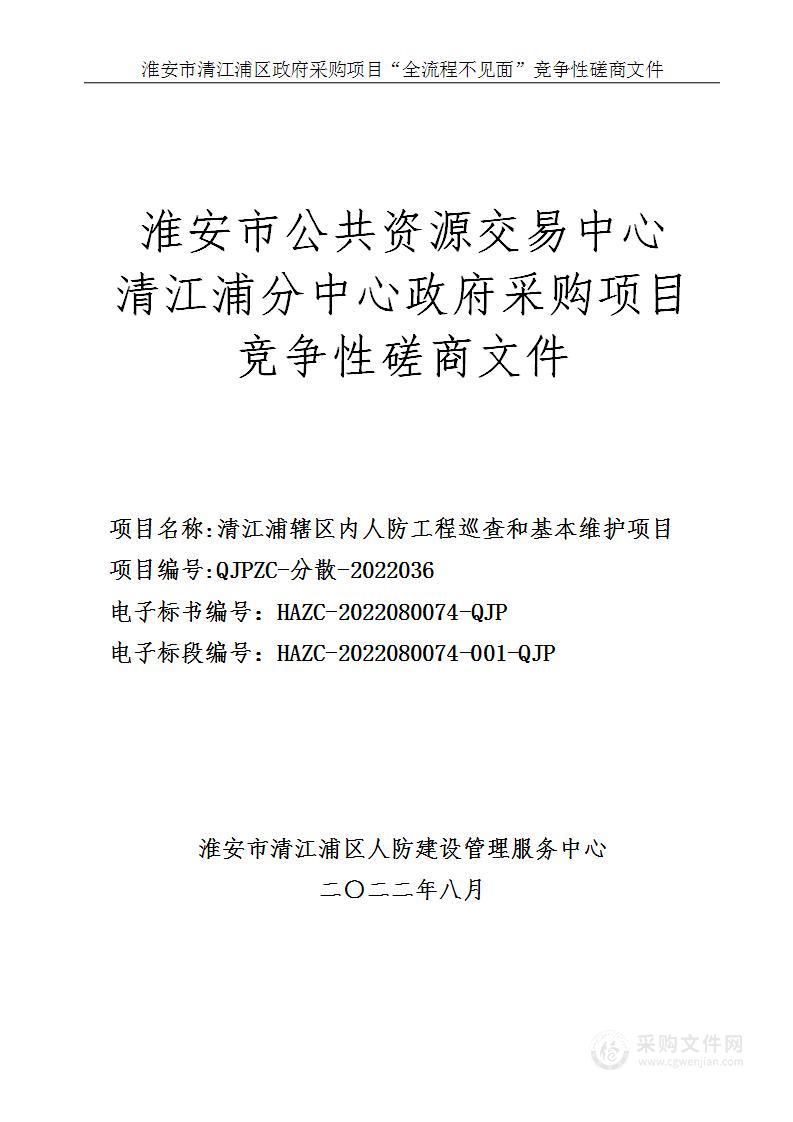 淮安市清江浦区政府采购项目“全流程不见面”竞争性磋商文件

淮安市公共资源交易中心
清江浦分中心政府采购项目
竞争性磋商文件

项目名称:清江浦辖区内人防工程巡查和基本维护项目
项目编号:QJPZC-分散-2022036
电子标书编号：HAZC-2022080074-QJP
电子标段编号：HAZC-2022080074-001-QJP

淮安市清江浦区人防建设管理服务中心
二〇二二年八月

采购文件网
www.cgwenjian.com